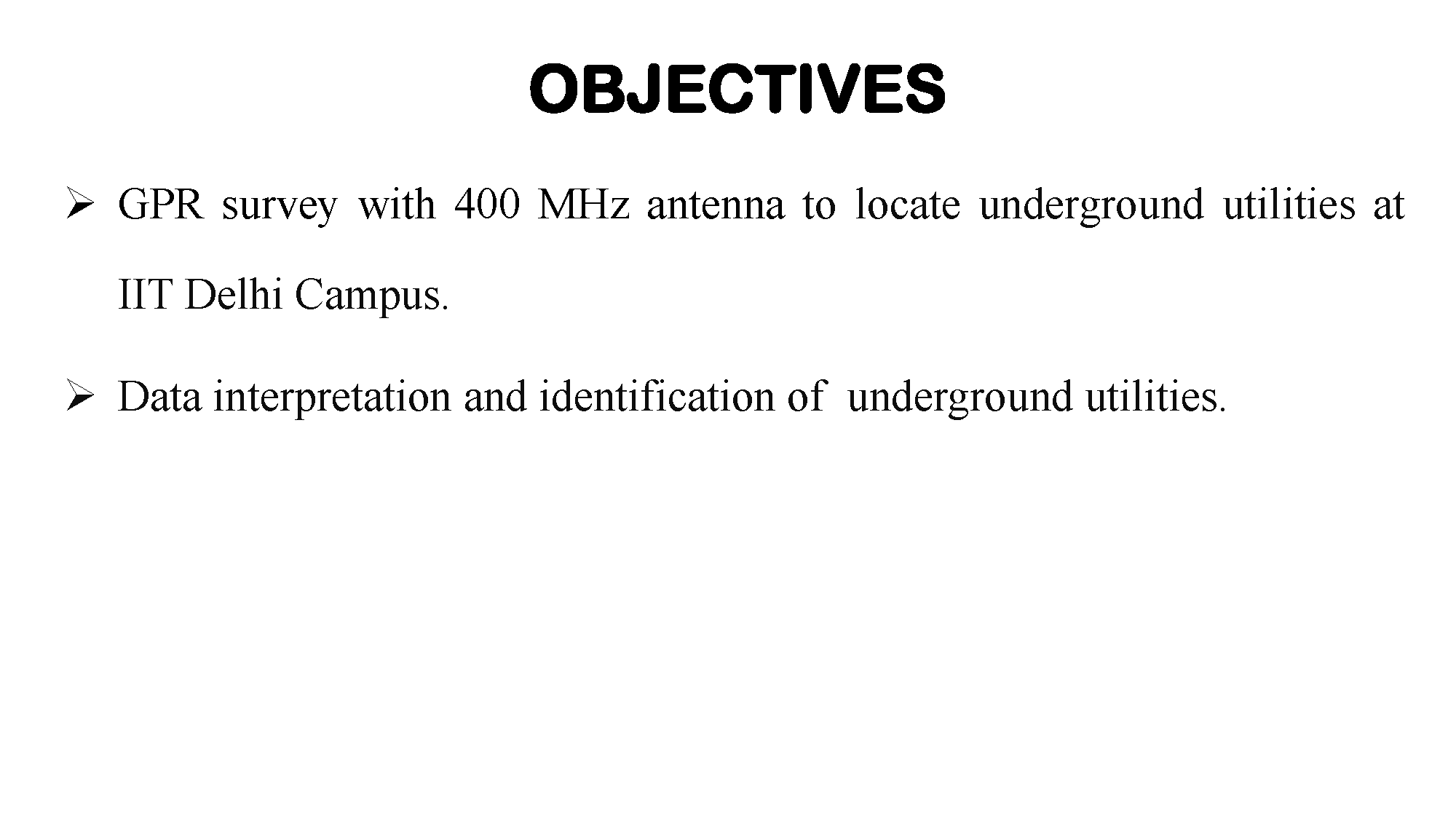 OBJECTIVES

➢ GPR survey with 400 MHz antenna to locate underground utilities at IIT Delhi Campus.

➢ Data interpretation and identification of underground utilities.